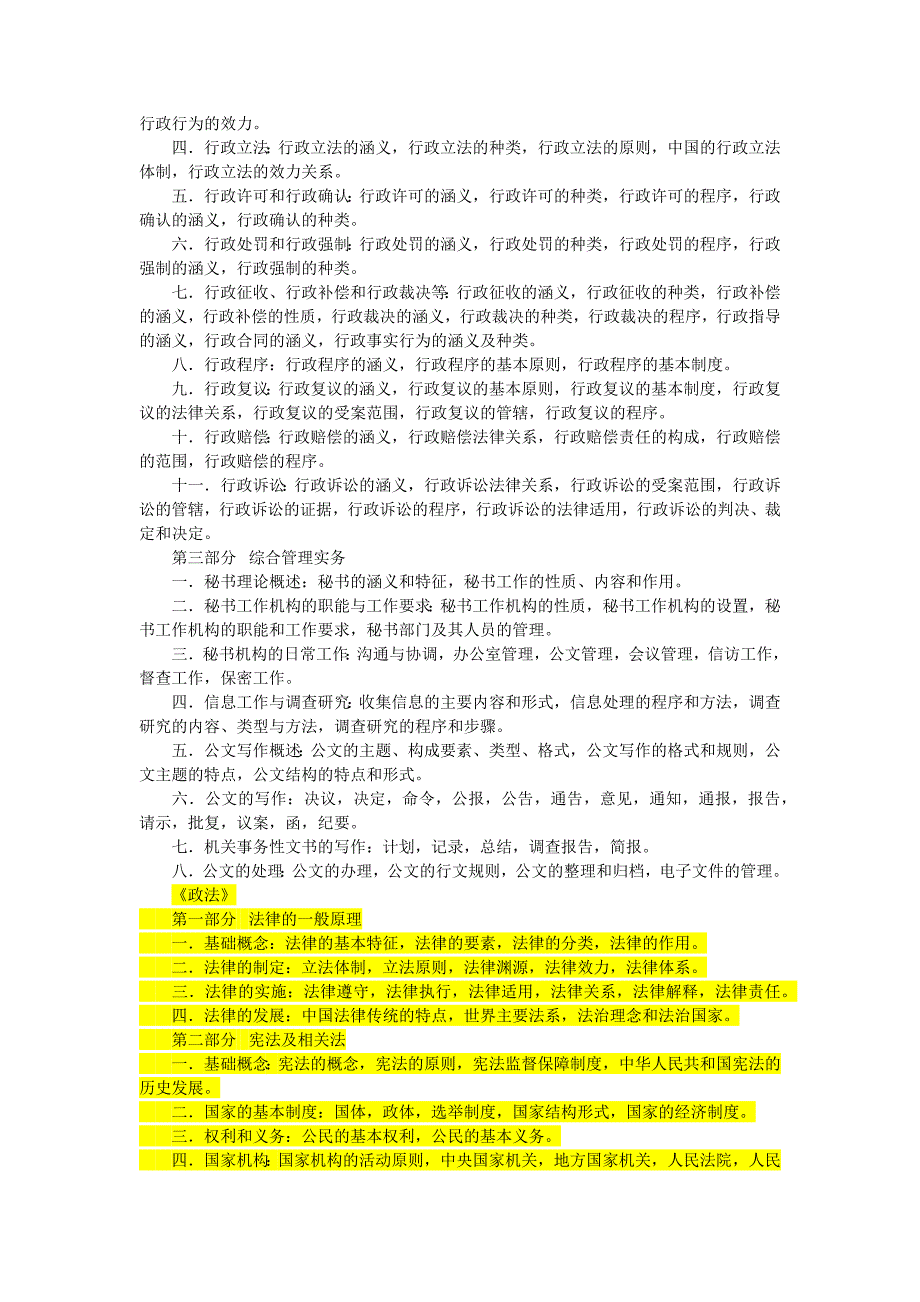 行政行为的效力。

四．行政立法：行政立法的涵义，行政立法的种类，行政立法的原则，中国的行政立法体制，行政立法的效力关系。

五．行政许可和行政确认：行政许可的涵义，行政许可的种类，行政许可的程序，行政确认的涵义，行政确认的种类。

六．行政处罚和行政强制：行政处罚的涵义，行政处罚的种类，行政处罚的程序，行政强制的涵义，行政强制的种类。

七．行政征收、行政补偿和行政裁决等：行政征收的涵义，行政征收的种类，行政补偿的涵义，行政补偿的性质，行政裁决的涵义，行政裁决的种类，行政裁决的程序，行政指导的涵义，行政合同的涵义，行政事实行为的涵义及种类。

八．行政程序：行政程序的涵义，行政程序的基本原则，行政程序的基本制度。

九．行政复议：行政复议的涵义，行政复议的基本原则，行政复议的基本制度，行政复议的法律关系，行政复议的受案范围，行政复议的管辖，行政复议的程序。

十．行政赔偿：行政赔偿的涵义，行政赔偿法律关系，行政赔偿责任的构成，行政赔偿的范围，行政赔偿的程序。

十一．行政诉讼：行政诉讼的涵义，行政诉讼法律关系，行政诉讼的受案范围，行政诉讼的管辖，行政诉讼的证据，行政诉讼的程序，行政诉讼的法律适用，行政诉讼的判决、裁定和决定。

第三部分　综合管理实务

一．秘书理论概述：秘书的涵义和特征，秘书工作的性质、内容和作用。

二．秘书工作机构的职能与工作要求：秘书工作机构的性质，秘书工作机构的设置，秘书工作机构的职能和工作要求，秘书部门及其人员的管理。

三．秘书机构的日常工作：沟通与协调，办公室管理，公文管理，会议管理，信访工作，督查工作，保密工作。

四．信息工作与调查研究：收集信息的主要内容和形式，信息处理的程序和方法，调查研究的内容、类型与方法，调查研究的程序和步骤。

五．公文写作概述：公文的主题、构成要素、类型、格式，公文写作的格式和规则，公文主题的特点，公文结构的特点和形式。

六．公文的写作：决议，决定，命令，公报，公告，通告，意见，通知，通报，报告，请示，批复，议案，函，纪要。

七．机关事务性文书的写作：计划，记录，总结，调查报告，简报。

八．公文的处理：公文的办理，公文的行文规则，公文的整理和归档，电子文件的管理。

《政法》

第一部分　法律的一般原理

一．基础概念：法律的基本特征，法律的要素，法律的分类，法律的作用。

二．法律的制定：立法体制，立法原则，法律渊源，法律效力，法律体系。

三．法律的实施：法律遵守，法律执行，法律适用，法律关系，法律解释，法律责任。

四．法律的发展：中国法律传统的特点，世界主要法系，法治理念和法治国家。

第二部分　宪法及相关法

一．基础概念：宪法的概念，宪法的原则，宪法监督保障制度，中华人民共和国宪法的历史发展。

二．国家的基本制度：国体，政体，选举制度，国家结构形式，国家的经济制度。

三．权利和义务：公民的基本权利，公民的基本义务。

四．国家机构：国家机构的活动原则，中央国家机关，地方国家机关，人民法院，人民